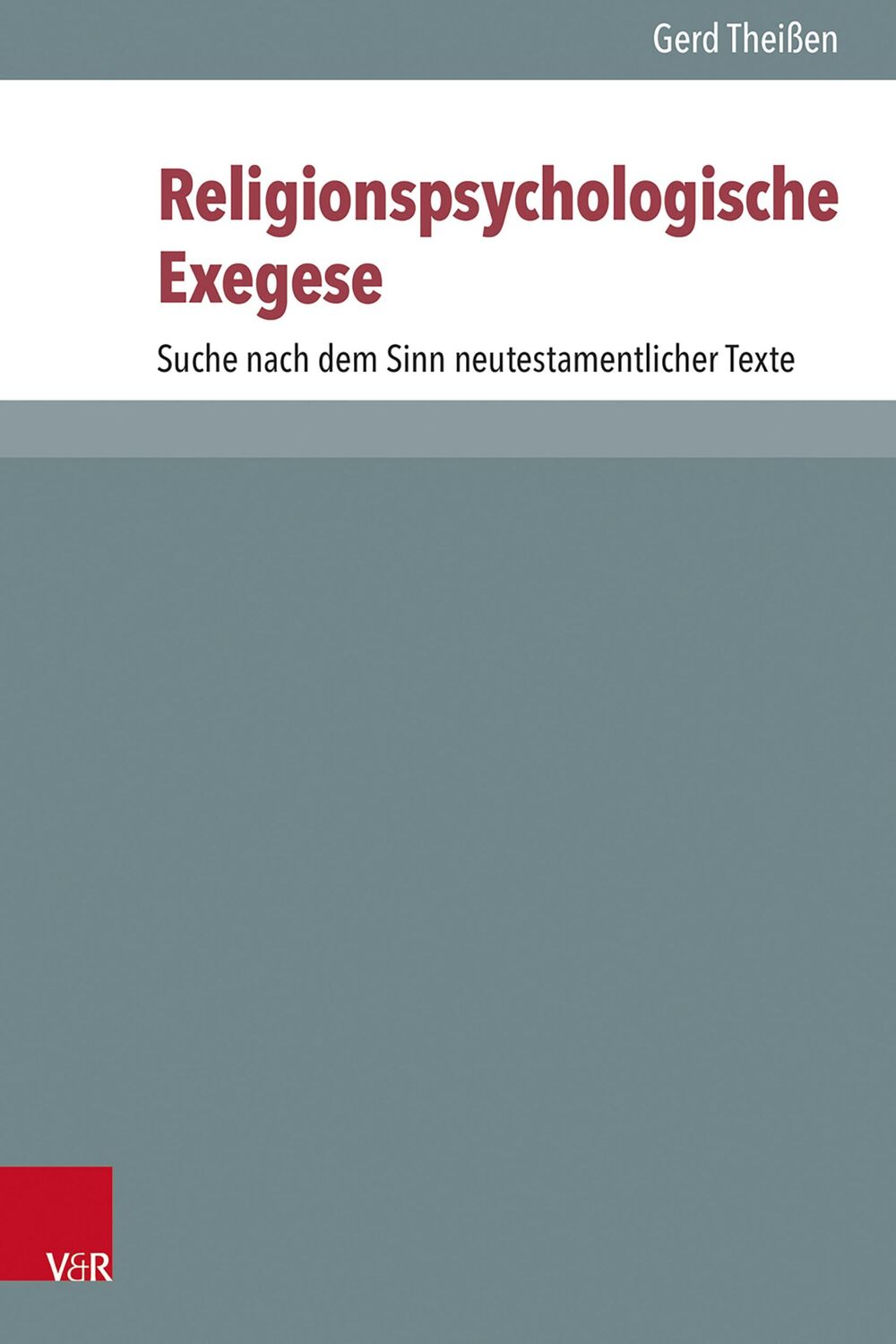 Gerd Theißen

Religionspsychologische Exegese

Suche nach dem Sinn neutestamentlicher Texte

V&R